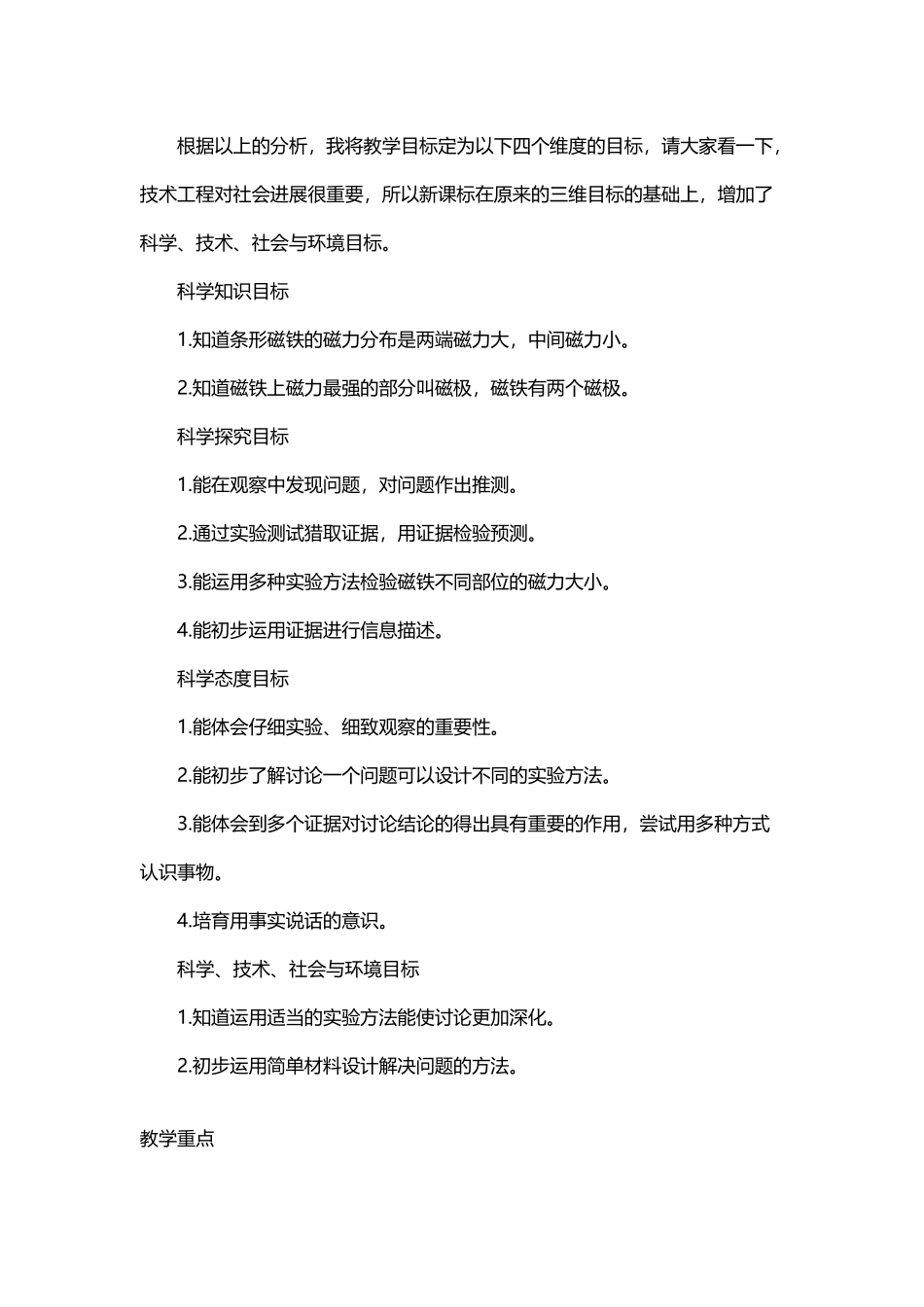 根据以上的分析，我将教学目标定为以下四个维度的目标，请大家看一下，技术工程对社会进展很重要，所以新课标在原来的三维目标的基础上，增加了科学、技术、社会与环境目标。

科学知识目标

1.知道条形磁铁的磁力分布是两端磁力大，中间磁力小。

2.知道磁铁上磁力最强的部分叫磁极，磁铁有两个磁极。

科学探究目标

1.能在观察中发现问题，对问题作出推测。

2.通过实验测试猎取证据，用证据检验预测。

3.能运用多种实验方法检验磁铁不同部位的磁力大小。

4.能初步运用证据进行信息描述。

科学态度目标

1.能体会仔细实验、细致观察的重要性。

2.能初步了解讨论一个问题可以设计不同的实验方法。

3.能体会到多个证据对讨论结论的得出具有重要的作用，尝试用多种方式认识事物。

4.培育用事实说话的意识。

科学、技术、社会与环境目标

1.知道运用适当的实验方法能使讨论更加深化。

2.初步运用简单材料设计解决问题的方法。

教学重点